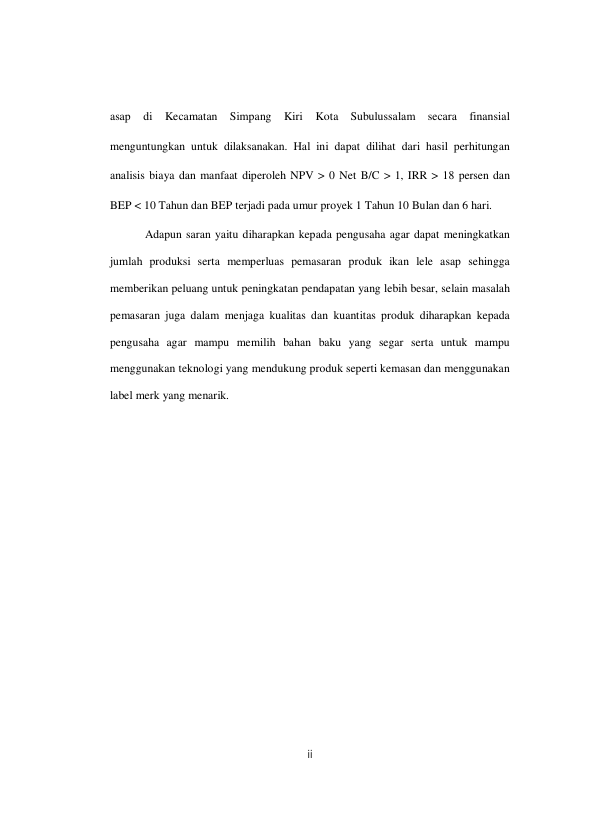 asap di Kecamatan Simpang Kiri Kota Subulussalam secara finansial menguntungkan untuk dilaksanakan. Hal ini dapat dilihat dari hasil perhitungan analisis biaya dan manfaat diperoleh NPV > 0 Net B/C > 1, IRR > 18 persen dan BEP < 10 Tahun dan BEP terjadi pada umur proyek 1 Tahun 10 Bulan dan 6 hari.

Adapun saran yaitu diharapkan kepada pengusaha agar dapat meningkatkan jumlah produksi serta memperluas pemasaran produk ikan lele asap sehingga memberikan peluang untuk peningkatan pendapatan yang lebih besar, selain masalah pemasaran juga dalam menjaga kualitas dan kuantitas produk diharapkan kepada pengusaha agar mampu memilih bahan baku yang segar serta untuk mampu menggunakan teknologi yang mendukung produk seperti kemasan dan menggunakan label merk yang menarik.

ii